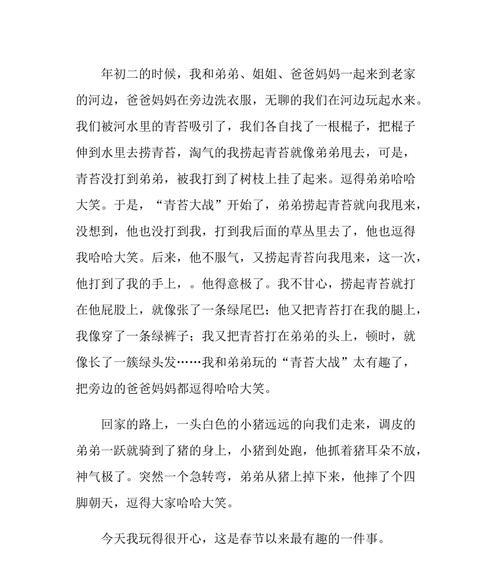 年初二的时候，我和弟弟、姐姐、爸爸妈妈一起来到老家的河边，爸爸妈妈在旁边洗衣服，无聊的我们在河边玩起水来。我们被河水里的青苔吸引了，我们各自找了一根棍子，把棍子伸到水里去捞青苔，淘气的我捞起青苔就像弟弟甩去，可是，青苔没打到弟弟，被我打到了树枝上挂了起来。逗得弟弟哈哈大笑。于是，“青苔大战”开始了，弟弟捞起青苔就向我甩来，没想到，他也没打到我，打到我后面的草丛里去了，他也逗得我哈哈大笑。后来，他不服气，又捞起青苔向我甩来，这一次，他打到了我的手上，。他得意极了。我不甘心，捞起青苔就打在他屁股上，就像张了一条绿尾巴；他又把青苔打在我的腿上，我像穿了一条绿裤子；我又把青苔打在弟弟的头上，顿时，就像长了一簇绿头发……我和弟弟玩的“青苔大战”太有趣了，把旁边的爸爸妈妈都逗得哈哈大笑。

回家的路上，一头白色的小猪远远的向我们走来，调皮的弟弟一跃就骑到了猪的身上，小猪到处跑，他抓着猪耳朵不放，神气极了。突然一个急转弯，弟弟从猪上掉下来，他摔了个四脚朝天，逗得大家哈哈大笑。

今天我玩得很开心，这是春节以来最有趣的一件事。